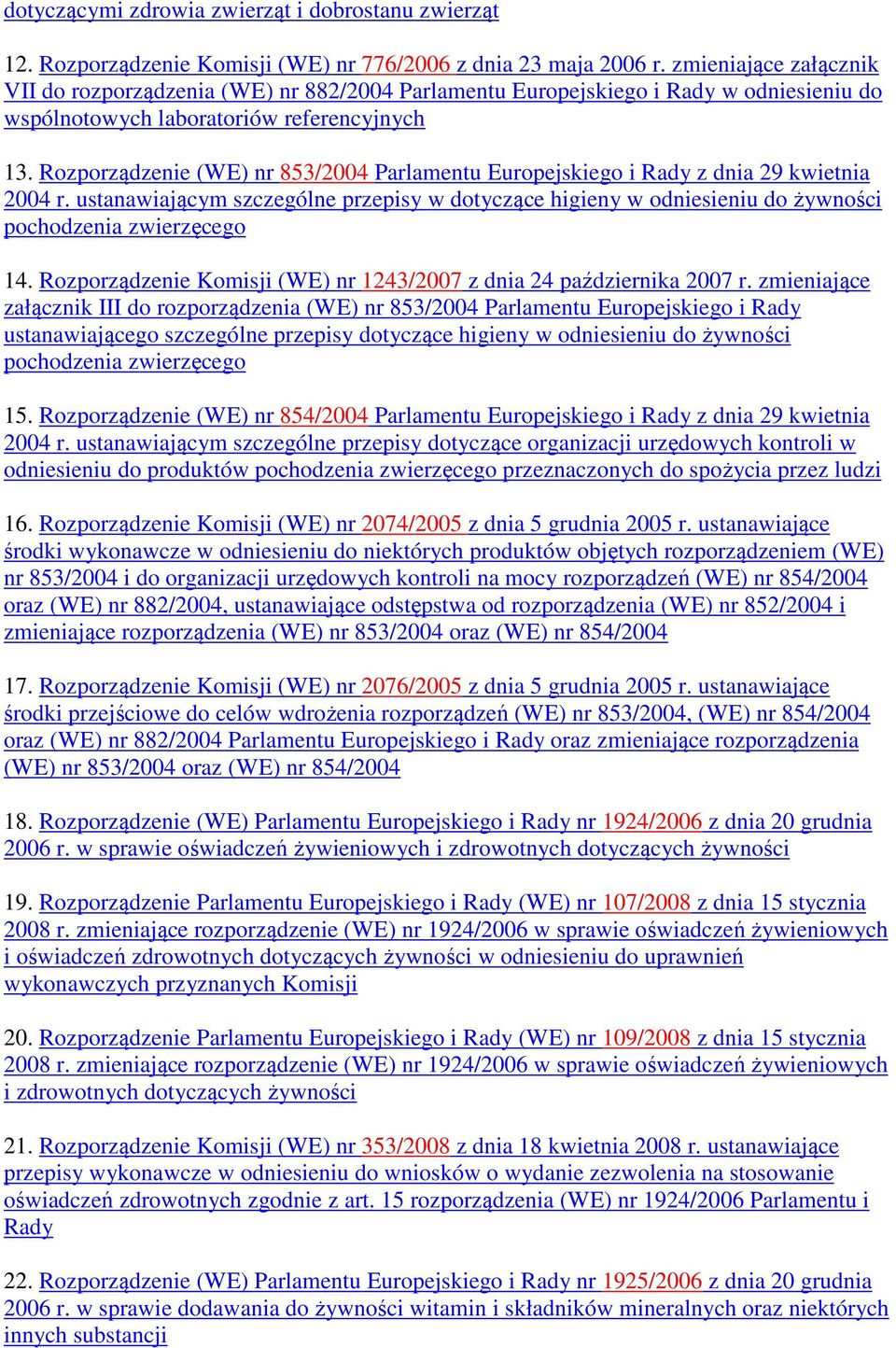 dotyczącymi zdrowia zwierząt i dobrostanu zwierząt

12. Rozporządzenie Komisji (WE) nr 776/2006 z dnia 23 maja 2006 r. zmieniające załącznik VII do rozporządzenia (WE) nr 882/2004 Parlamentu Europejskiego i Rady w odniesieniu do wspólnotowych laboratoriów referencyjnych

13. Rozporządzenie (WE) nr 853/2004 Parlamentu Europejskiego i Rady z dnia 29 kwietnia 2004 r. ustanawiającym szczególne przepisy w dotyczące higieny w odniesieniu do żywności pochodzenia zwierzęcego

14. Rozporządzenie Komisji (WE) nr 1243/2007 z dnia 24 października 2007 r. zmieniające załącznik III do rozporządzenia (WE) nr 853/2004 Parlamentu Europejskiego i Rady ustanawiającego szczególne przepisy dotyczące higieny w odniesieniu do żywności pochodzenia zwierzęcego

15. Rozporządzenie (WE) nr 854/2004 Parlamentu Europejskiego i Rady z dnia 29 kwietnia 2004 r. ustanawiającym szczególne przepisy dotyczące organizacji urzędowych kontroli w odniesieniu do produktów pochodzenia zwierzęcego przeznaczonych do spożycia przez ludzi

16. Rozporządzenie Komisji (WE) nr 2074/2005 z dnia 5 grudnia 2005 r. ustanawiające środki wykonawcze w odniesieniu do niektórych produktów objętych rozporządzeniem (WE) nr 853/2004 i do organizacji urzędowych kontroli na mocy rozporządzeń (WE) nr 854/2004 oraz (WE) nr 882/2004, ustanawiające odstępstwa od rozporządzenia (WE) nr 852/2004 i zmieniające rozporządzenia (WE) nr 853/2004 oraz (WE) nr 854/2004

17. Rozporządzenie Komisji (WE) nr 2076/2005 z dnia 5 grudnia 2005 r. ustanawiające środki przejściowe do celów wdrożenia rozporządzeń (WE) nr 853/2004, (WE) nr 854/2004 oraz (WE) nr 882/2004 Parlamentu Europejskiego i Rady oraz zmieniające rozporządzenia (WE) nr 853/2004 oraz (WE) nr 854/2004

18. Rozporządzenie (WE) Parlamentu Europejskiego i Rady nr 1924/2006 z dnia 20 grudnia 2006 r. w sprawie oświadczeń żywieniowych i zdrowotnych dotyczących żywności

19. Rozporządzenie Parlamentu Europejskiego i Rady (WE) nr 107/2008 z dnia 15 stycznia 2008 r. zmieniające rozporządzenie (WE) nr 1924/2006 w sprawie oświadczeń żywieniowych i oświadczeń zdrowotnych dotyczących żywności w odniesieniu do uprawnień wykonawczych przyznanych Komisji

20. Rozporządzenie Parlamentu Europejskiego i Rady (WE) nr 109/2008 z dnia 15 stycznia 2008 r. zmieniające rozporządzenie (WE) nr 1924/2006 w sprawie oświadczeń żywieniowych i zdrowotnych dotyczących żywności

21. Rozporządzenie Komisji (WE) nr 353/2008 z dnia 18 kwietnia 2008 r. ustanawiające przepisy wykonawcze w odniesieniu do wniosków o wydanie zezwolenia na stosowanie oświadczeń zdrowotnych zgodnie z art. 15 rozporządzenia (WE) nr 1924/2006 Parlamentu i Rady

22. Rozporządzenie (WE) Parlamentu Europejskiego i Rady nr 1925/2006 z dnia 20 grudnia 2006 r. w sprawie dodawania do żywności witamin i składników mineralnych oraz niektórych innych substancji